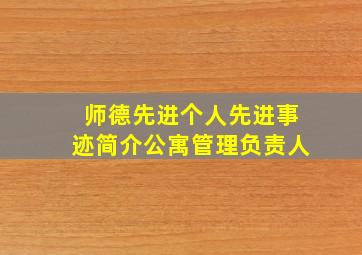 师德先进个人先进事迹简介公寓管理负责人